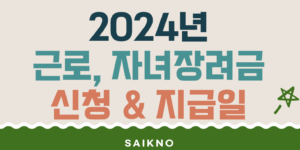 2024년
근로, 자녀장려금
신청 & 지급일

SAIKNO